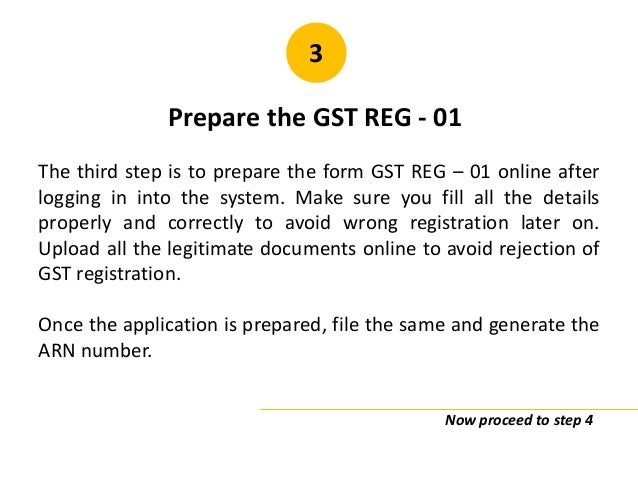 3

Prepare the GST REG - 01

The third step is to prepare the form GST REG – 01 online after logging in into the system. Make sure you fill all the details properly and correctly to avoid wrong registration later on. Upload all the legitimate documents online to avoid rejection of GST registration.

Once the application is prepared, file the same and generate the ARN number.

Now proceed to step 4